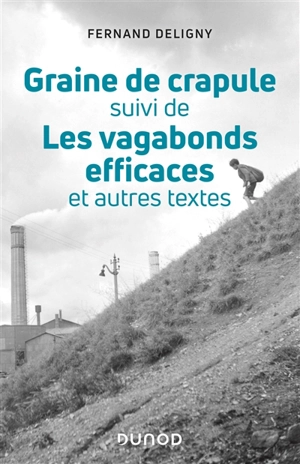 FERNAND DELIGNY

Graine de crapule
suivi de
Les vagabonds efficaces
et autres textes

DUNOD